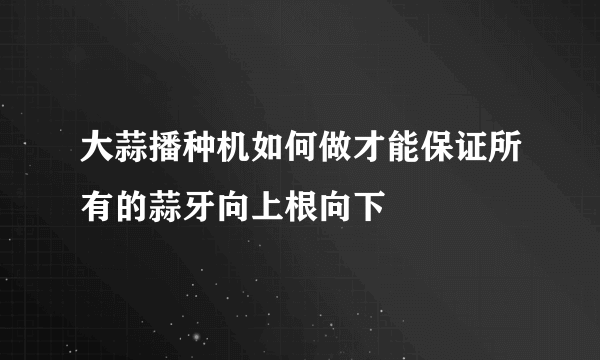 大蒜播种机如何做才能保证所有的蒜牙向上根向下